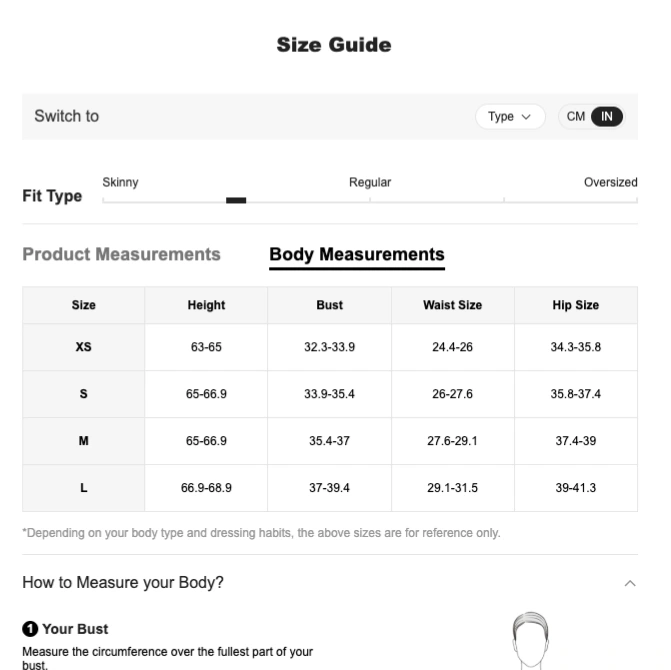 Size Guide

Switch to

Type

CM IN

Fit Type

Skinny

Regular

Oversized

Product Measurements

Body Measurements

| Size | Height | Bust | Waist Size | Hip Size |
|---|---|---|---|---|
| XS | 63-65 | 32.3-33.9 | 24.4-26 | 34.3-35.8 |
| S | 65-66.9 | 33.9-35.4 | 26-27.6 | 35.8-37.4 |
| M | 65-66.9 | 35.4-37 | 27.6-29.1 | 37.4-39 |
| L | 66.9-68.9 | 37-39.4 | 29.1-31.5 | 39-41.3 |

*Depending on your body type and dressing habits, the above sizes are for reference only.

How to Measure your Body?

1 Your Bust

Measure the circumference over the fullest part of your bust.